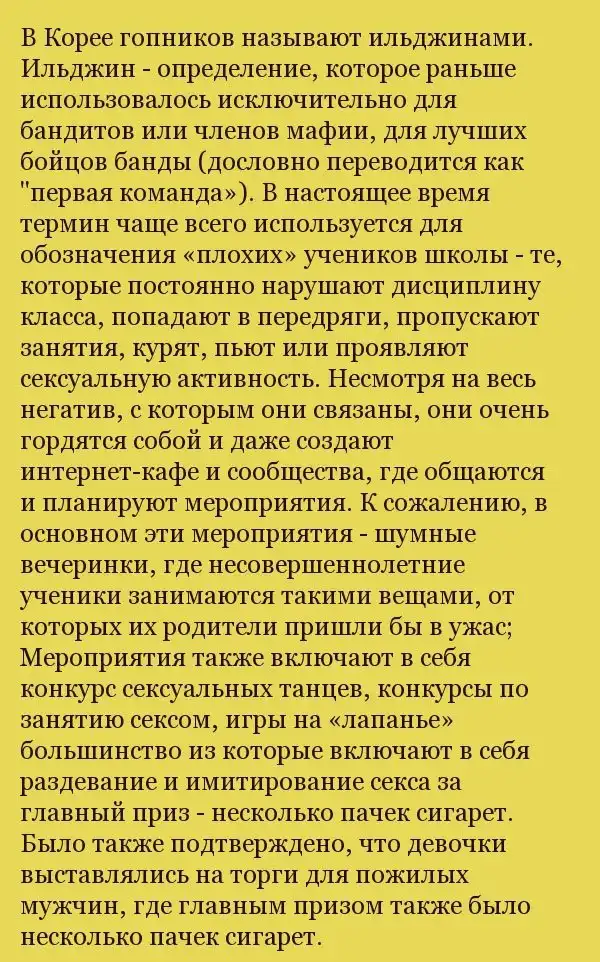 В Корее гопников называют ильджинами. Ильджин - определение, которое раньше использовалось исключительно для бандитов или членов мафии, для лучших бойцов банды (дословно переводится как "первая команда»). В настоящее время термин чаще всего используется для обозначения «плохих» учеников школы - те, которые постоянно нарушают дисциплину класса, попадают в передряги, пропускают занятия, курят, пьют или проявляют сексуальную активность. Несмотря на весь негатив, с которым они связаны, они очень гордятся собой и даже создают интернет-кафе и сообщества, где общаются и планируют мероприятия. К сожалению, в основном эти мероприятия - шумные вечеринки, где несовершеннолетние ученики занимаются такими вещами, от которых их родители пришли бы в ужас; Мероприятия также включают в себя конкурс сексуальных танцев, конкурсы по занятию сексом, игры на «лапанье» большинство из которые включают в себя раздевание и имитирование секса за главный приз - несколько пачек сигарет. Было также подтверждено, что девочки выставлялись на торги для пожилых мужчин, где главным призом также было несколько пачек сигарет.